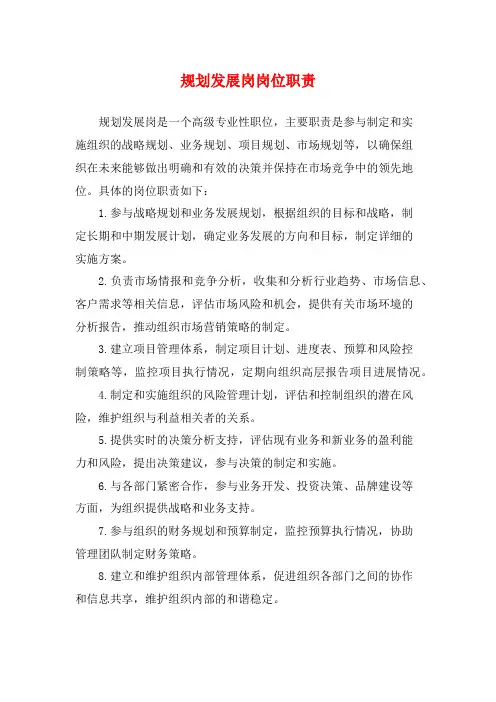 规划发展岗岗位职责

规划发展岗是一个高级专业性职位，主要职责是参与制定和实施组织的战略规划、业务规划、项目规划、市场规划等，以确保组织在未来能够做出明确和有效的决策并保持在市场竞争中的领先地位。具体的岗位职责如下：

1. 参与战略规划和业务发展规划，根据组织的目标和战略，制定长期和中期发展计划，确定业务发展的方向和目标，制定详细的实施方案。

2. 负责市场情报和竞争分析，收集和分析行业趋势、市场信息、客户需求等相关信息，评估市场风险和机会，提供有关市场环境的分析报告，推动组织市场营销策略的制定。

3. 建立项目管理体系，制定项目计划、进度表、预算和风险控制策略等，监控项目执行情况，定期向组织高层报告项目进展情况。

4. 制定和实施组织的风险管理计划，评估和控制组织的潜在风险，维护组织与利益相关者的关系。

5. 提供实时的决策分析支持，评估现有业务和新业务的盈利能力和风险，提出决策建议，参与决策的制定和实施。

6. 与各部门紧密合作，参与业务开发、投资决策、品牌建设等方面，为组织提供战略和业务支持。

7. 参与组织的财务规划和预算制定，监控预算执行情况，协助管理团队制定财务策略。

8. 建立和维护组织内部管理体系，促进组织各部门之间的协作和信息共享，维护组织内部的和谐稳定。